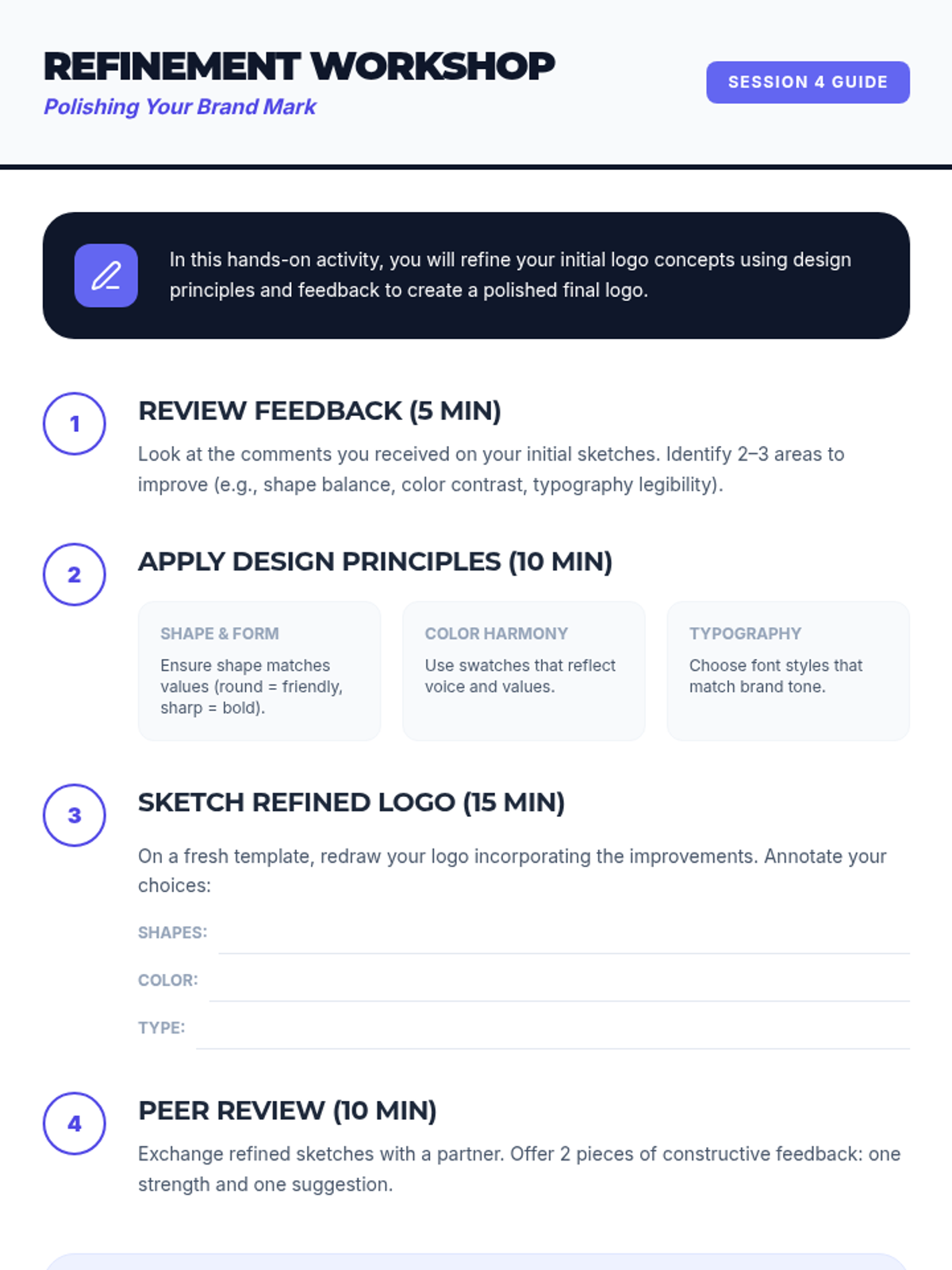 REFINEMENT WORKSHOP
Polishing Your Brand Mark

SESSION 4 GUIDE

In this hands-on activity, you will refine your initial logo concepts using design principles and feedback to create a polished final logo.

1

REVIEW FEEDBACK (5 MIN)

Look at the comments you received on your initial sketches. Identify 2–3 areas to improve (e.g., shape balance, color contrast, typography legibility).

2

APPLY DESIGN PRINCIPLES (10 MIN)

SHAPE & FORM
Ensure shape matches values (round = friendly, sharp = bold).

COLOR HARMONY
Use swatches that reflect voice and values.

TYPOGRAPHY
Choose font styles that match brand tone.

3

SKETCH REFINED LOGO (15 MIN)

On a fresh template, redraw your logo incorporating the improvements. Annotate your choices:

SHAPES: ____

COLOR: ____

TYPE: ____

4

PEER REVIEW (10 MIN)

Exchange refined sketches with a partner. Offer 2 pieces of constructive feedback: one strength and one suggestion.